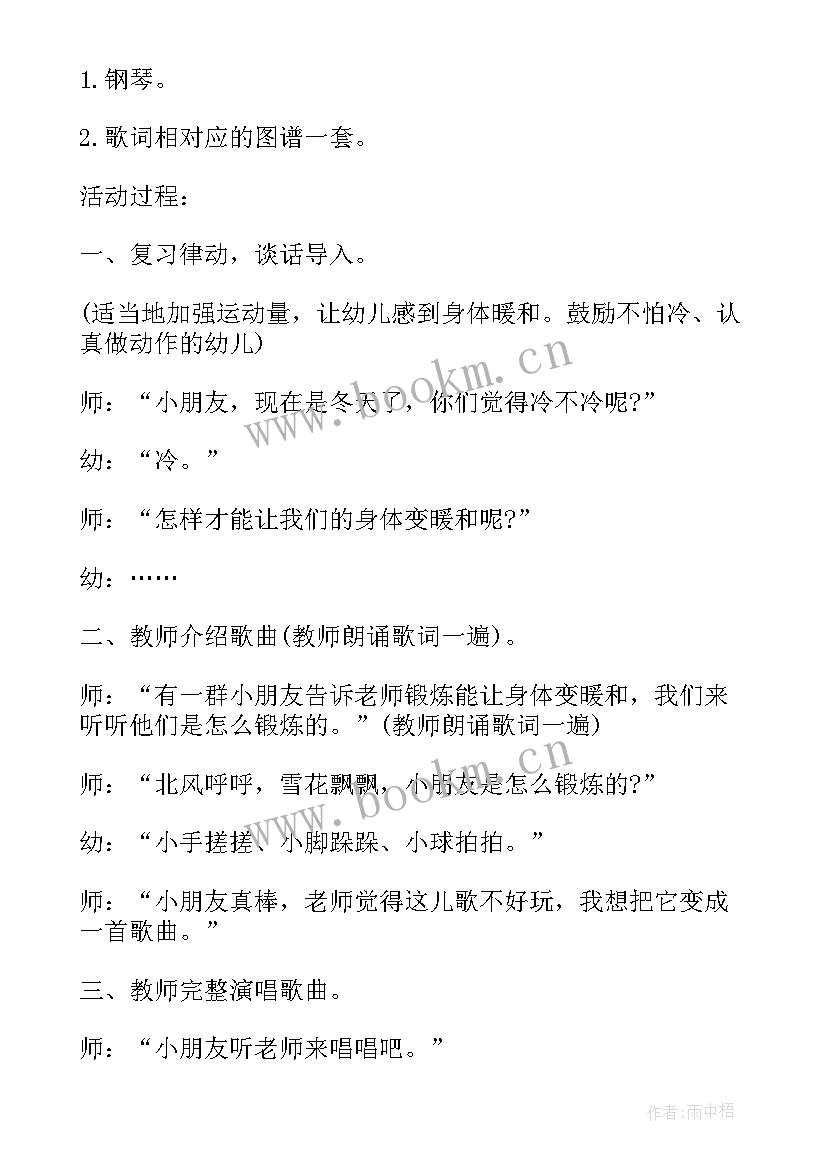 1. 钢琴。

2. 歌词相对应的图谱一套。

活动过程：

一、复习律动，谈话导入。

(适当地加强运动量，让幼儿感到身体暖和。鼓励不怕冷、认真做动作的幼儿)

师：“小朋友，现在是冬天了，你们觉得冷不冷呢?”

幼：“冷。”

师：“怎样才能让我们的身体变暖和呢?”

幼：……

二、教师介绍歌曲(教师朗诵歌词一遍)。

师：“有一群小朋友告诉老师锻炼能让身体变暖和，我们来听听他们是怎么锻炼的。”(教师朗诵歌词一遍)

师：“北风呼呼，雪花飘飘，小朋友是怎么锻炼的?”

幼：“小手搓搓、小脚跺跺、小球拍拍。”

师：“小朋友真棒，老师觉得这儿歌不好玩，我想把它变成一首歌曲。”

三、教师完整演唱歌曲。

师：“小朋友听老师来唱唱吧。”

www.bookm.cn

www.bookm.cn

作者:雨中梧